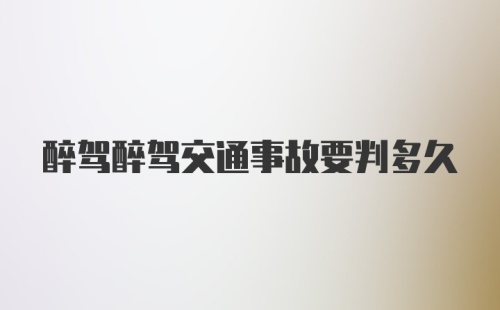 醉驾醉驾交通事故要判多久